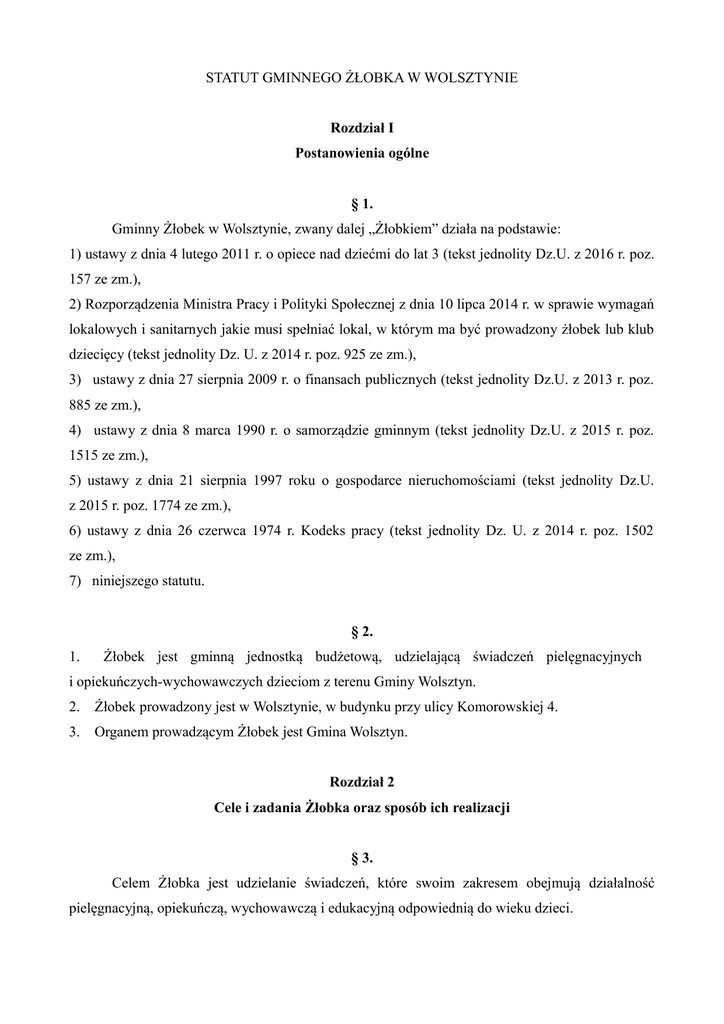 STATUT GMINNEGO ŻŁOBKA W WOLSZTYNIE

Rozdział I
Postanowienia ogólne

§ 1.

Gminny Żłobek w Wolsztynie, zwany dalej „Żłobkiem” działa na podstawie:
1) ustawy z dnia 4 lutego 2011 r. o opiece nad dziećmi do lat 3 (tekst jednolity Dz.U. z 2016 r. poz. 157 ze zm.),
2) Rozporządzenia Ministra Pracy i Polityki Społecznej z dnia 10 lipca 2014 r. w sprawie wymagań lokalowych i sanitarnych jakie musi spełniać lokal, w którym ma być prowadzony żłobek lub klub dziecięcy (tekst jednolity Dz. U. z 2014 r. poz. 925 ze zm.),
3) ustawy z dnia 27 sierpnia 2009 r. o finansach publicznych (tekst jednolity Dz.U. z 2013 r. poz. 885 ze zm.),
4) ustawy z dnia 8 marca 1990 r. o samorządzie gminnym (tekst jednolity Dz.U. z 2015 r. poz. 1515 ze zm.),
5) ustawy z dnia 21 sierpnia 1997 roku o gospodarce nieruchomościami (tekst jednolity Dz.U. z 2015 r. poz. 1774 ze zm.),
6) ustawy z dnia 26 czerwca 1974 r. Kodeks pracy (tekst jednolity Dz. U. z 2014 r. poz. 1502 ze zm.),
7) niniejszego statutu.

§ 2.

1. Żłobek jest gminną jednostką budżetową, udzielającą świadczeń pielęgnacyjnych i opiekuńczych-wychowawczych dzieciom z terenu Gminy Wolsztyn.
2. Żłobek prowadzony jest w Wolsztynie, w budynku przy ulicy Komorowskiej 4.
3. Organem prowadzącym Żłobek jest Gmina Wolsztyn.

Rozdział 2
Cele i zadania Żłobka oraz sposób ich realizacji

§ 3.

Celem Żłobka jest udzielanie świadczeń, które swoim zakresem obejmują działalność pielęgnacyjną, opiekuńczą, wychowawczą i edukacyjną odpowiednią do wieku dzieci.